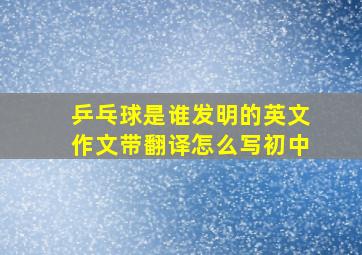 乒乓球是谁发明的英文作文带翻译怎么写初中